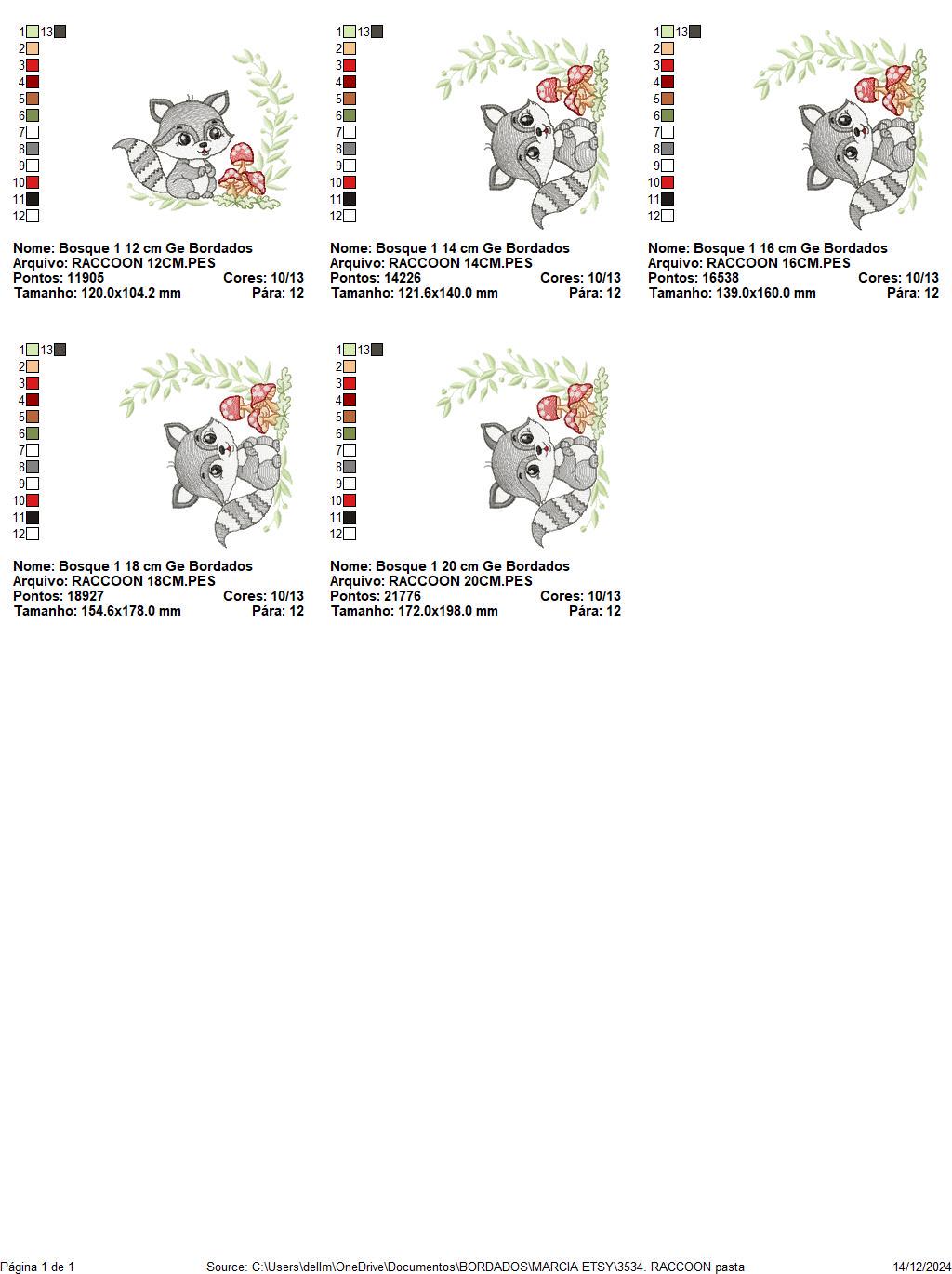 1 13
2
3
4
5
6
7
8
9
10
11
12

Nome: Bosque 1 12 cm Ge Bordados
Arquivo: RACCOON 12CM.PES
Pontos: 11905 Cores: 10/13
Tamanho: 120.0x104.2 mm Pára: 12

1 13
2
3
4
5
6
7
8
9
10
11
12

Nome: Bosque 1 14 cm Ge Bordados
Arquivo: RACCOON 14CM.PES
Pontos: 14226 Cores: 10/13
Tamanho: 121.6x140.0 mm Pára: 12

1 13
2
3
4
5
6
7
8
9
10
11
12

Nome: Bosque 1 16 cm Ge Bordados
Arquivo: RACCOON 16CM.PES
Pontos: 16538 Cores: 10/13
Tamanho: 139.0x160.0 mm Pára: 12

1 13
2
3
4
5
6
7
8
9
10
11
12

Nome: Bosque 1 18 cm Ge Bordados
Arquivo: RACCOON 18CM.PES
Pontos: 18927 Cores: 10/13
Tamanho: 154.6x178.0 mm Pára: 12

1 13
2
3
4
5
6
7
8
9
10
11
12

Nome: Bosque 1 20 cm Ge Bordados
Arquivo: RACCOON 20CM.PES
Pontos: 21776 Cores: 10/13
Tamanho: 172.0x198.0 mm Pára: 12

Página 1 de 1 Source: C:\Users\dellm\OneDrive\Documentos\BORDADOS\MARCIA ETSY\3534. RACCOON pasta 14/12/2024